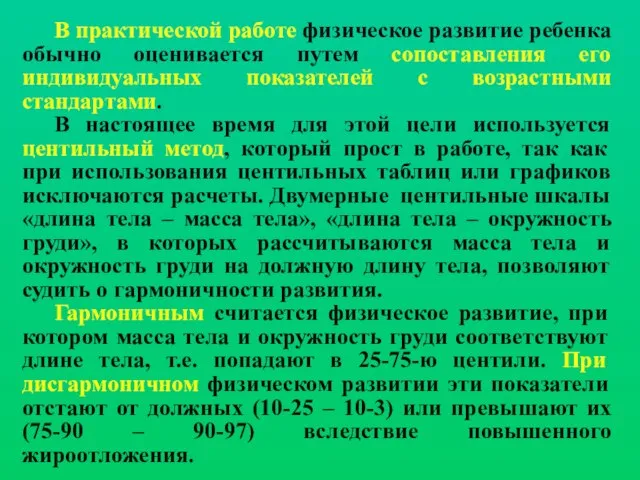 В практической работе физическое развитие ребенка обычно оценивается путем сопоставления его индивидуальных показателей с возрастными стандартами.

В настоящее время для этой цели используется центильный метод, который прост в работе, так как при использования центильных таблиц или графиков исключаются расчеты. Двумерные центильные шкалы «длина тела – масса тела», «длина тела – окружность груди», в которых рассчитываются масса тела и окружность груди на должную длину тела, позволяют судить о гармоничности развития.

Гармоничным считается физическое развитие, при котором масса тела и окружность груди соответствуют длине тела, т.е. попадают в 25-75-ю центили. При дисгармоничном физическом развитии эти показатели отстают от должных (10-25 – 10-3) или превышают их (75-90 – 90-97) вследствие повышенного жироотложения.